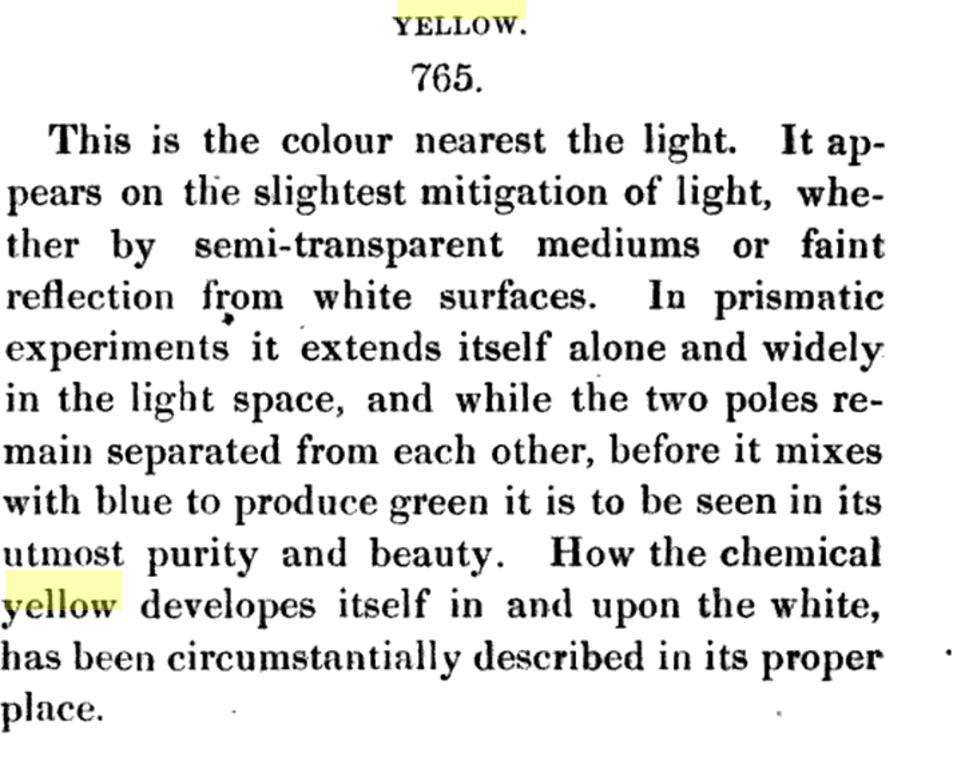 YELLOW.

765.

This is the colour nearest the light. It appears on the slightest mitigation of light, whether by semi-transparent mediums or faint reflection from white surfaces. In prismatic experiments it extends itself alone and widely in the light space, and while the two poles remain separated from each other, before it mixes with blue to produce green it is to be seen in its utmost purity and beauty. How the chemical yellow developes itself in and upon the white, has been circumstantially described in its proper place.